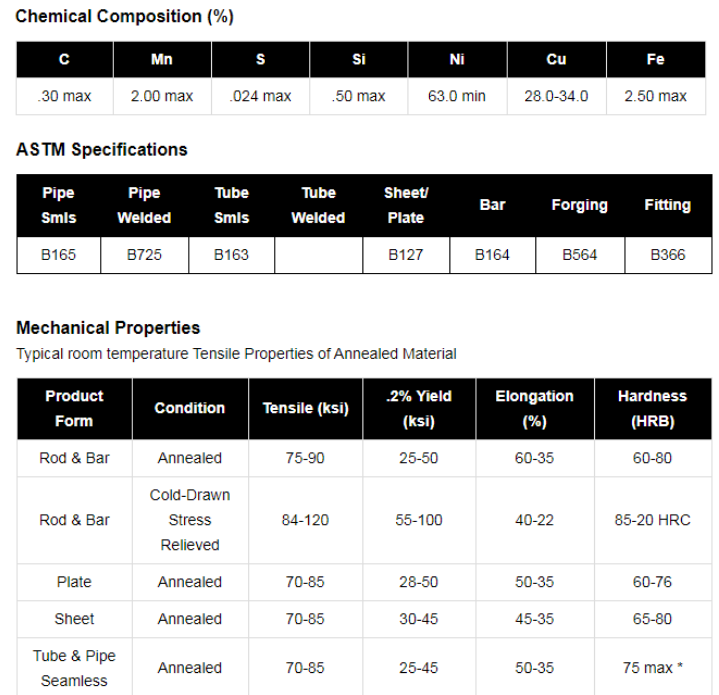 Chemical Composition (%)

| C | Mn | S | Si | Ni | Cu | Fe |
|---|---|---|---|---|---|---|
| .30 max | 2.00 max | .024 max | .50 max | 63.0 min | 28.0-34.0 | 2.50 max |

ASTM Specifications

| Pipe Smls | Pipe Welded | Tube Smls | Tube Welded | Sheet/ Plate | Bar | Forging | Fitting |
|---|---|---|---|---|---|---|---|
| B165 | B725 | B163 | | B127 | B164 | B564 | B366 |

Mechanical Properties
Typical room temperature Tensile Properties of Annealed Material

| Product Form | Condition | Tensile (ksi) | .2% Yield (ksi) | Elongation (%) | Hardness (HRB) |
|---|---|---|---|---|---|
| Rod & Bar | Annealed | 75-90 | 25-50 | 60-35 | 60-80 |
| Rod & Bar | Cold-Drawn Stress Relieved | 84-120 | 55-100 | 40-22 | 85-20 HRC |
| Plate | Annealed | 70-85 | 28-50 | 50-35 | 60-76 |
| Sheet | Annealed | 70-85 | 30-45 | 45-35 | 65-80 |
| Tube & Pipe Seamless | Annealed | 70-85 | 25-45 | 50-35 | 75 max * |